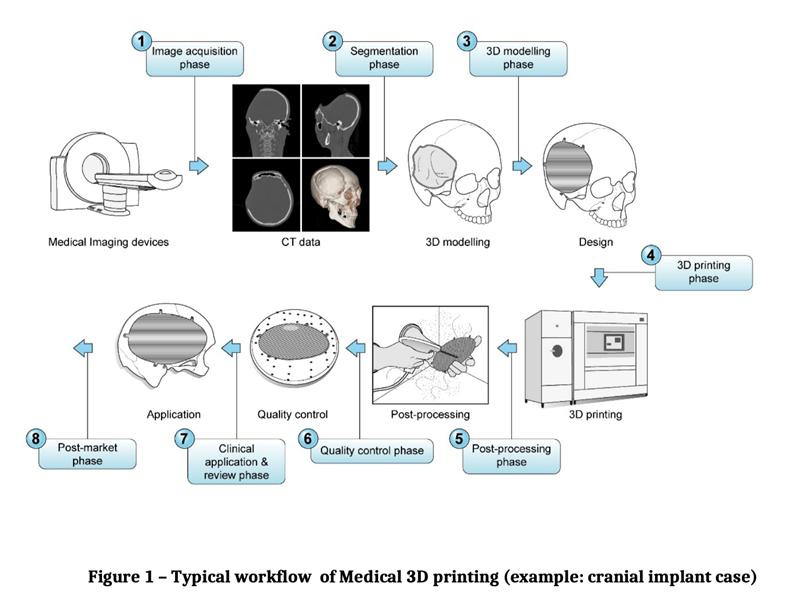 1 Image acquisition phase

2 Segmentation phase

3 3D modelling phase

Medical Imaging devices

CT data

3D modelling

Design

4 3D printing phase

Application

Quality control

Post-processing

3D printing

8 Post-market phase

7 Clinical application & review phase

6 Quality control phase

5 Post-processing phase

Figure 1 – Typical workflow of Medical 3D printing (example: cranial implant case)